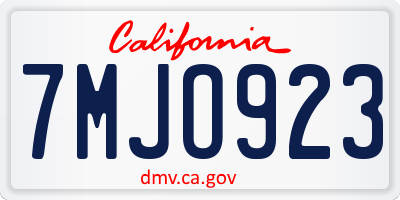 California

7MJO923

dmv.ca.gov